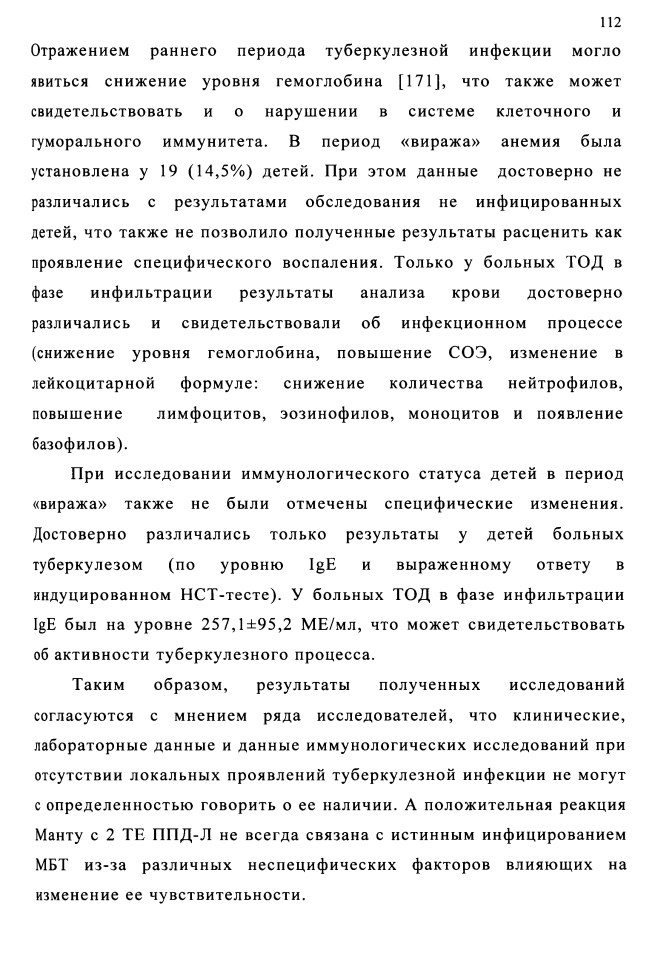 112

Отражением раннего периода туберкулезной инфекции могло явиться снижение уровня гемоглобина [171], что также может свидетельствовать и о нарушении в системе клеточного и гуморального иммунитета. В период «виража» анемия была установлена у 19 (14,5%) детей. При этом данные достоверно не различались с результатами обследования не инфицированных детей, что также не позволило полученные результаты расценить как проявление специфического воспаления. Только у больных ТОД в фазе инфильтрации результаты анализа крови достоверно различались и свидетельствовали об инфекционном процессе (снижение уровня гемоглобина, повышение СОЭ, изменение в лейкоцитарной формуле: снижение количества нейтрофилов, повышение лимфоцитов, эозинофилов, моноцитов и появление базофилов).

При исследовании иммунологического статуса детей в период «виража» также не были отмечены специфические изменения. Достоверно различались только результаты у детей больных туберкулезом (по уровню IgE и выраженному ответу в индуцированном НСТ-тесте). У больных ТОД в фазе инфильтрации IgE был на уровне 257,1±95,2 МЕ/мл, что может свидетельствовать об активности туберкулезного процесса.

Таким образом, результаты полученных исследований согласуются с мнением ряда исследователей, что клинические, лабораторные данные и данные иммунологических исследований при отсутствии локальных проявлений туберкулезной инфекции не могут с определенностью говорить о ее наличии. А положительная реакция Манту с 2 ТЕ ППД-Л не всегда связана с истинным инфицированием МБТ из-за различных неспецифических факторов влияющих на изменение ее чувствительности.